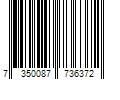 7 350087 736372